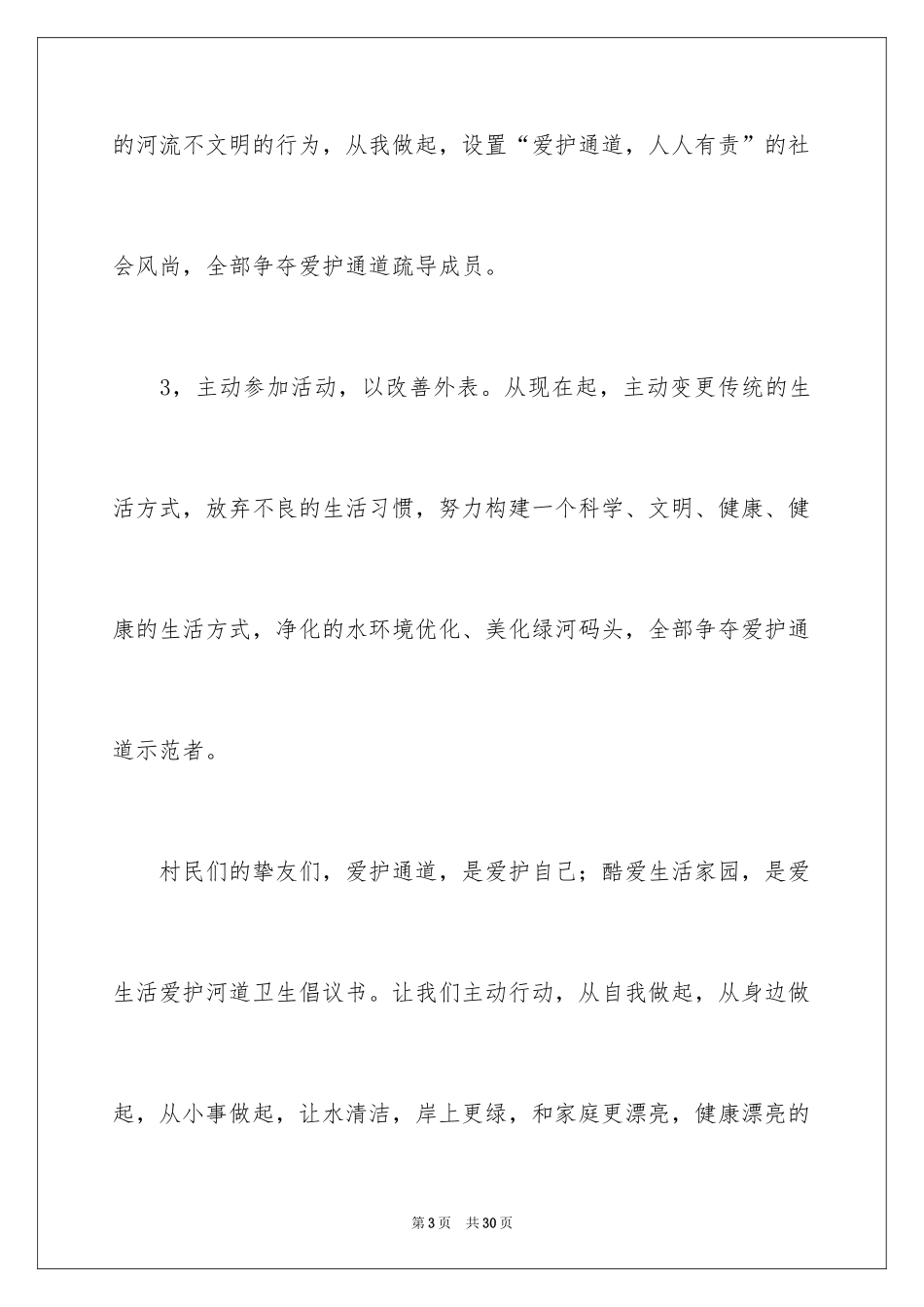 的河流不文明的行为，从我做起，设置“爱护通道，人人有责”的社会风尚，全部争夺爱护通道疏导成员。

3，主动参加活动，以改善外表。从现在起，主动变更传统的生活方式，放弃不良的生活习惯，努力构建一个科学、文明、健康、健康的生活方式，净化的水环境优化、美化绿河码头，全部争夺爱护通道示范者。

村民们的挚友们，爱护通道，是爱护自己；酷爱生活家园，是爱生活爱护河道卫生倡议书。让我们主动行动，从自我做起，从身边做起，从小事做起，让水清洁，岸上更绿，和家庭更漂亮，健康漂亮的

第3页 共30页